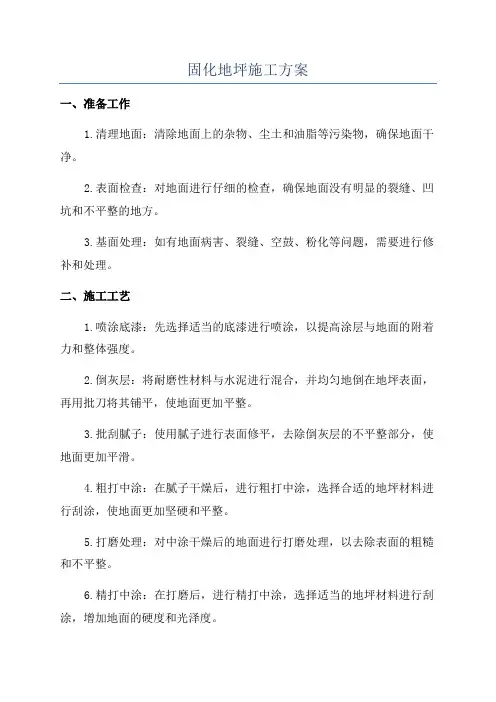 固化地坪施工方案

一、准备工作

1.清理地面：清除地面上的杂物、尘土和油脂等污染物，确保地面干净。

2.表面检查：对地面进行仔细的检查，确保地面没有明显的裂缝、凹坑和不平整的地方。

3.基面处理：如有地面病害、裂缝、空鼓、粉化等问题，需要进行修补和处理。

二、施工工艺

1.喷涂底漆：先选择适当的底漆进行喷涂，以提高涂层与地面的附着力和整体强度。

2.倒灰层：将耐磨性材料与水泥进行混合，并均匀地倒在地坪表面，再用批刀将其铺平，使地面更加平整。

3.批刮腻子：使用腻子进行表面修平，去除倒灰层的不平整部分，使地面更加平滑。

4.粗打中涂：在腻子干燥后，进行粗打中涂，选择合适的地坪材料进行刮涂，使地面更加坚硬和平整。

5.打磨处理：对中涂干燥后的地面进行打磨处理，以去除表面的粗糙和不平整。

6.精打中涂：在打磨后，进行精打中涂，选择适当的地坪材料进行刮涂，增加地面的硬度和光泽度。